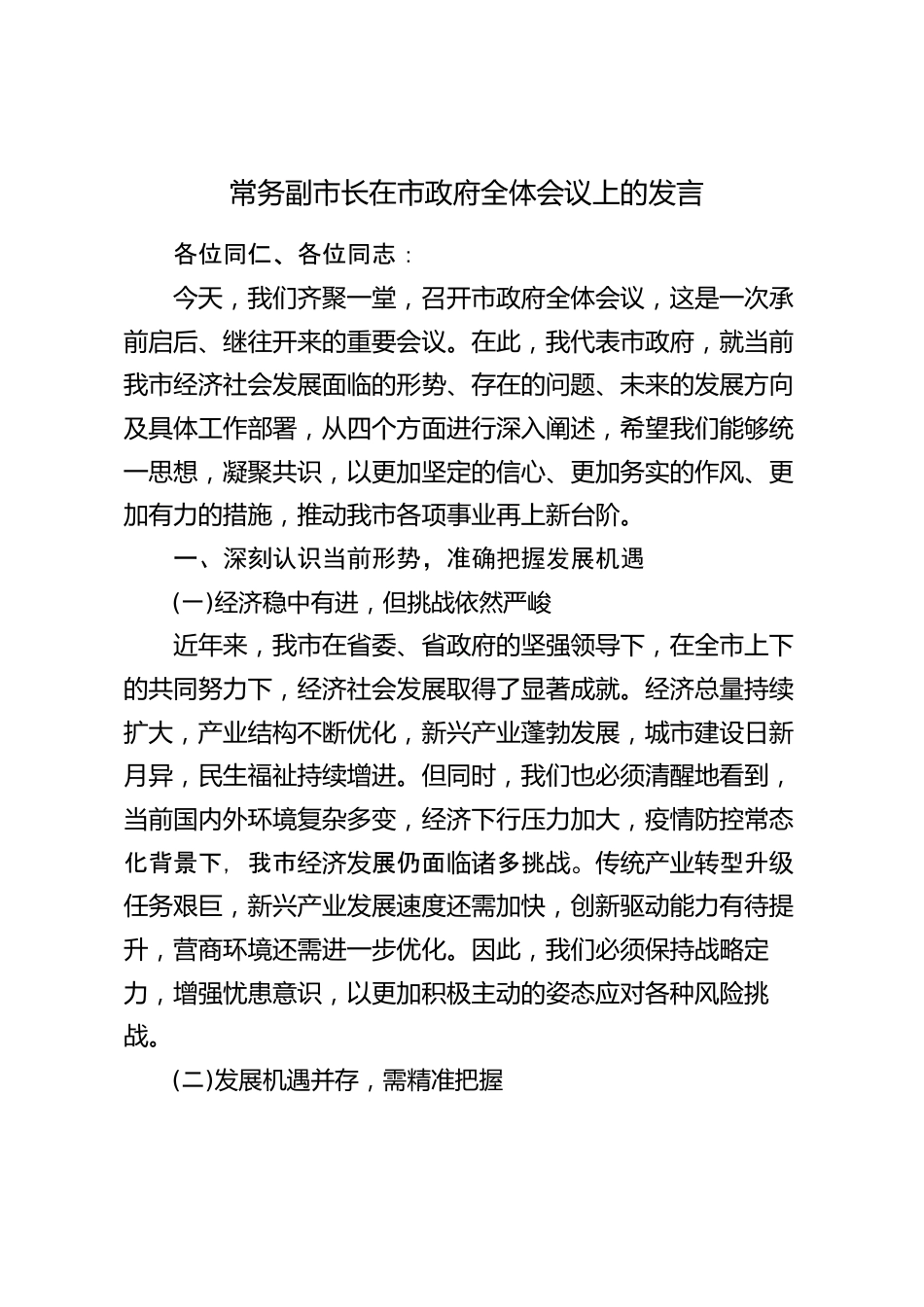 常务副市长在市政府全体会议上的发言

各位同仁、各位同志：

今天，我们齐聚一堂，召开市政府全体会议，这是一次承前启后、继往开来的重要会议。在此，我代表市政府，就当前我市经济社会发展面临的形势、存在的问题、未来的发展方向及具体工作部署，从四个方面进行深入阐述，希望我们能够统一思想，凝聚共识，以更加坚定的信心、更加务实的作风、更加有力的措施，推动我市各项事业再上新台阶。

一、深刻认识当前形势，准确把握发展机遇

(一)经济稳中有进，但挑战依然严峻

近年来，我市在省委、省政府的坚强领导下，在全市上下的共同努力下，经济社会发展取得了显著成就。经济总量持续扩大，产业结构不断优化，新兴产业蓬勃发展，城市建设日新月异，民生福祉持续增进。但同时，我们也必须清醒地看到，当前国内外环境复杂多变，经济下行压力加大，疫情防控常态化背景下，我市经济发展仍面临诸多挑战。传统产业转型升级任务艰巨，新兴产业发展速度还需加快，创新驱动能力有待提升，营商环境还需进一步优化。因此，我们必须保持战略定力，增强忧患意识，以更加积极主动的姿态应对各种风险挑战。

(二)发展机遇并存，需精准把握